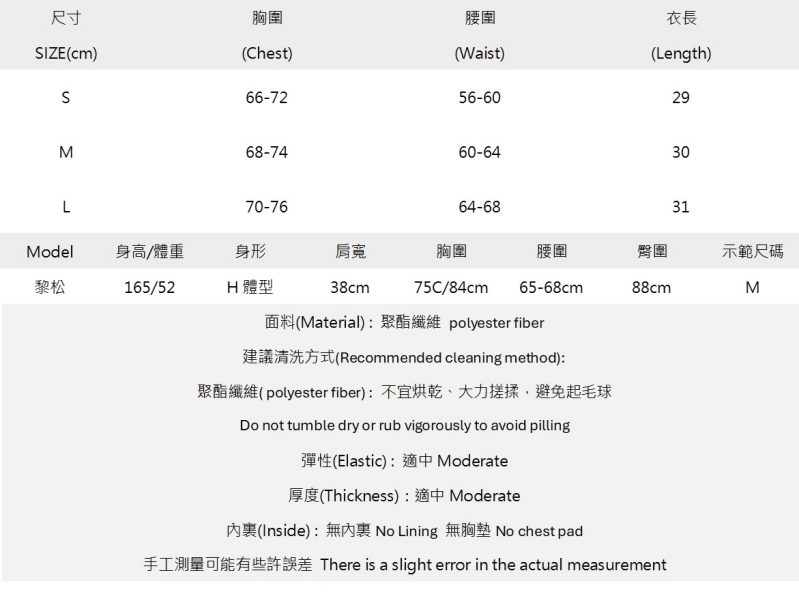 | 尺寸 SIZE(cm) | 胸圍 (Chest) | 腰圍 (Waist) | 衣長 (Length) |
|---|---|---|---|
| S | 66-72 | 56-60 | 29 |
| M | 68-74 | 60-64 | 30 |
| L | 70-76 | 64-68 | 31 |

| Model | 身高/體重 | 身形 | 肩寬 | 胸圍 | 腰圍 | 臀圍 | 示範尺碼 |
|---|---|---|---|---|---|---|---|
| 黎松 | 165/52 | H體型 | 38cm | 75C/84cm | 65-68cm | 88cm | M |

面料(Material)：聚酯纖維 polyester fiber

建議清洗方式(Recommended cleaning method):

聚酯纖維(polyester fiber)：不宜烘乾、大力搓揉，避免起毛球

Do not tumble dry or rub vigorously to avoid pilling

彈性(Elastic)：適中 Moderate

厚度(Thickness)：適中 Moderate

內裏(Inside)：無內裏 No Lining 無胸墊 No chest pad

手工測量可能有些許誤差 There is a slight error in the actual measurement